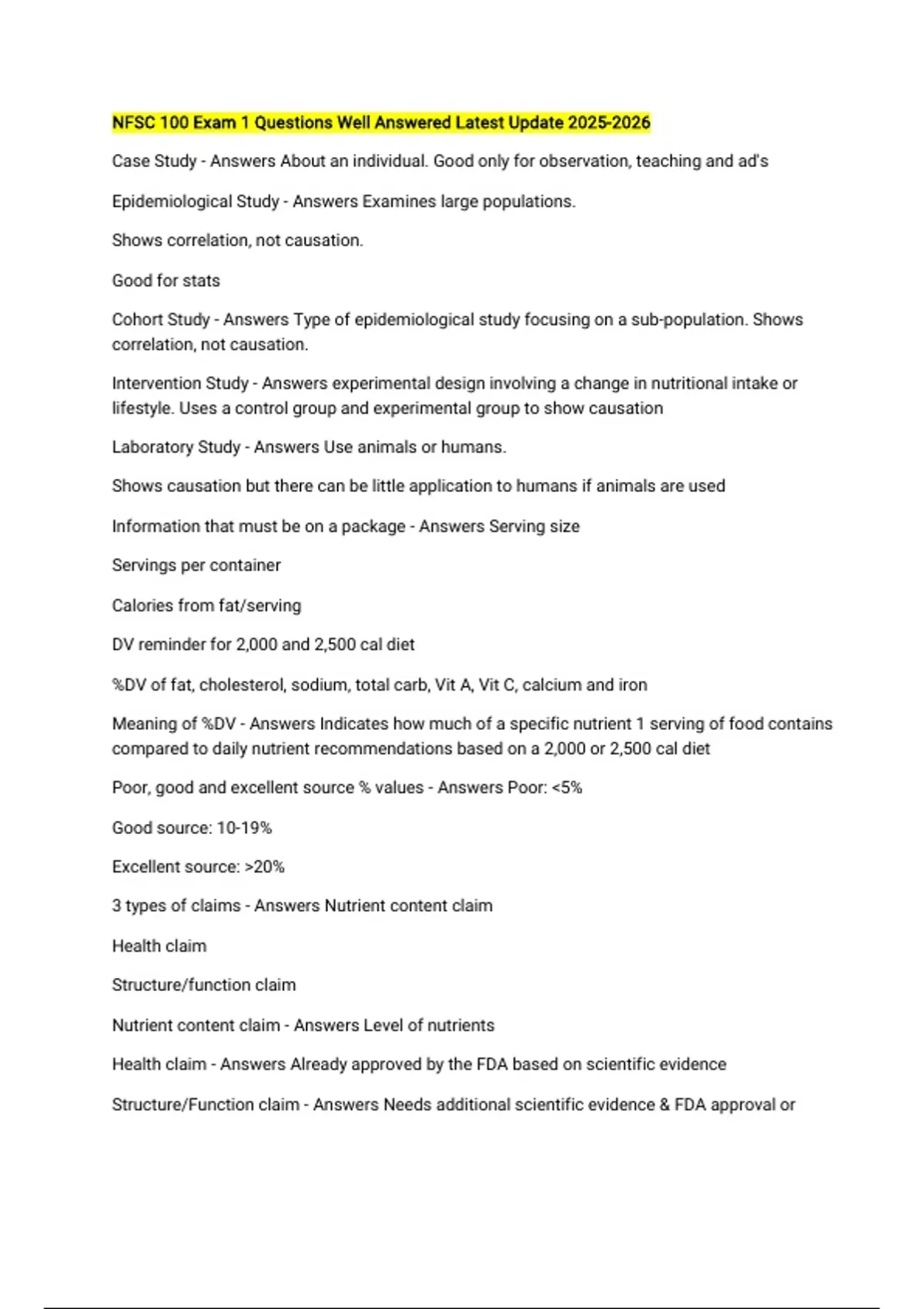 NFSC 100 Exam 1 Questions Well Answered Latest Update 2025-2026

Case Study - Answers About an individual. Good only for observation, teaching and ad's

Epidemiological Study - Answers Examines large populations.

Shows correlation, not causation.

Good for stats

Cohort Study - Answers Type of epidemiological study focusing on a sub-population. Shows correlation, not causation.

Intervention Study - Answers experimental design involving a change in nutritional intake or lifestyle. Uses a control group and experimental group to show causation

Laboratory Study - Answers Use animals or humans.

Shows causation but there can be little application to humans if animals are used

Information that must be on a package - Answers Serving size

Servings per container

Calories from fat/serving

DV reminder for 2,000 and 2,500 cal diet

%DV of fat, cholesterol, sodium, total carb, Vit A, Vit C, calcium and iron

Meaning of %DV - Answers Indicates how much of a specific nutrient 1 serving of food contains compared to daily nutrient recommendations based on a 2,000 or 2,500 cal diet

Poor, good and excellent source % values - Answers Poor: <5%

Good source: 10-19%

Excellent source: >20%

3 types of claims - Answers Nutrient content claim

Health claim

Structure/function claim

Nutrient content claim - Answers Level of nutrients

Health claim - Answers Already approved by the FDA based on scientific evidence

Structure/Function claim - Answers Needs additional scientific evidence & FDA approval or